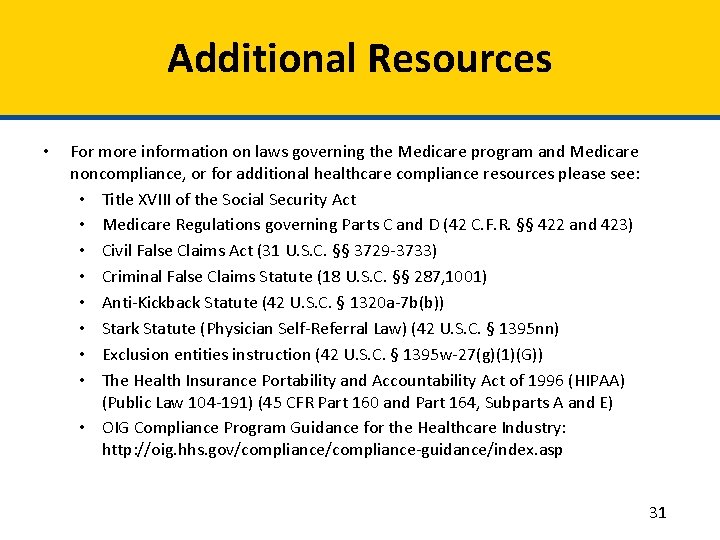 Additional Resources

• For more information on laws governing the Medicare program and Medicare noncompliance, or for additional healthcare compliance resources please see:
  • Title XVIII of the Social Security Act
  • Medicare Regulations governing Parts C and D (42 C.F.R. §§ 422 and 423)
  • Civil False Claims Act (31 U.S.C. §§ 3729-3733)
  • Criminal False Claims Statute (18 U.S.C. §§ 287,1001)
  • Anti-Kickback Statute (42 U.S.C. § 1320a-7b(b))
  • Stark Statute (Physician Self-Referral Law) (42 U.S.C. § 1395nn)
  • Exclusion entities instruction (42 U.S.C. § 1395w-27(g)(1)(G))
  • The Health Insurance Portability and Accountability Act of 1996 (HIPAA) (Public Law 104-191) (45 CFR Part 160 and Part 164, Subparts A and E)
  • OIG Compliance Program Guidance for the Healthcare Industry: http://oig.hhs.gov/compliance/compliance-guidance/index.asp

31